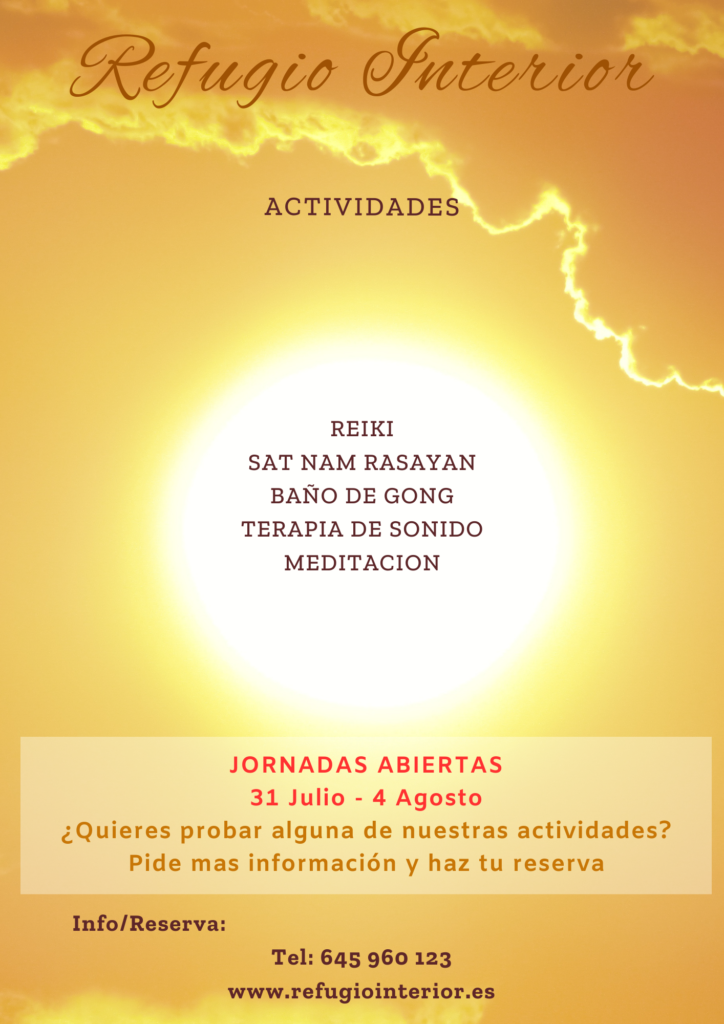 Refugio Interior

ACTIVIDADES

REIKI
SAT NAM RASAYAN
BAÑO DE GONG
TERAPIA DE SONIDO
MEDITACION

JORNADAS ABIERTAS
31 Julio - 4 Agosto
¿Quieres probar alguna de nuestras actividades?
Pide mas información y haz tu reserva

Info/Reserva:

Tel: 645 960 123
www.refugiointerior.es